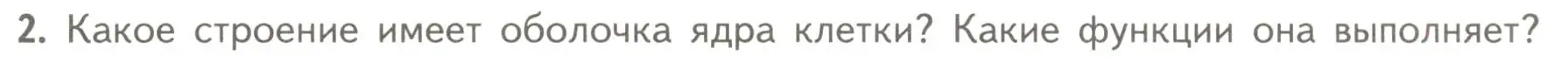 2. Какое строение имеет оболочка ядра клетки? Какие функции она выполняет?